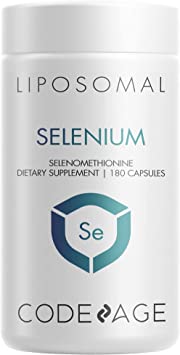 LIPOSOMAL

SELENIUM

SELENOMETHIONINE
DIETARY SUPPLEMENT | 180 CAPSULES

Se

CODEAGE